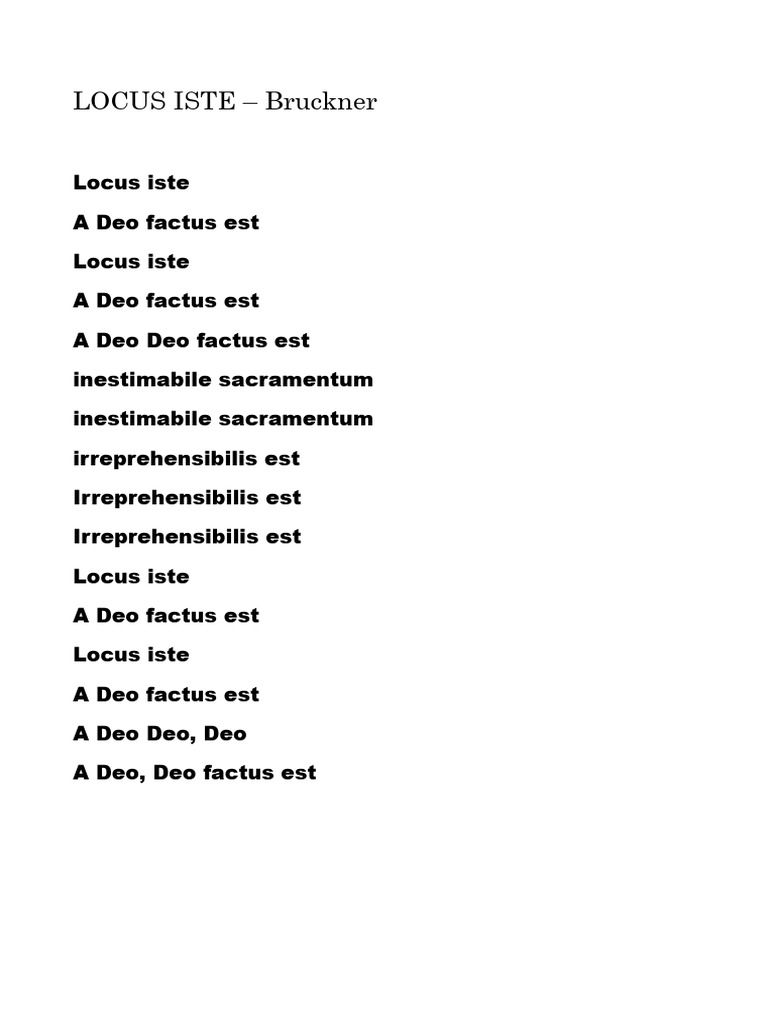 LOCUS ISTE – Bruckner

Locus iste

A Deo factus est

Locus iste

A Deo factus est

A Deo Deo factus est

inestimabile sacramentum

inestimabile sacramentum

irreprehensibilis est

Irreprehensibilis est

Irreprehensibilis est

Locus iste

A Deo factus est

Locus iste

A Deo factus est

A Deo Deo, Deo

A Deo, Deo factus est